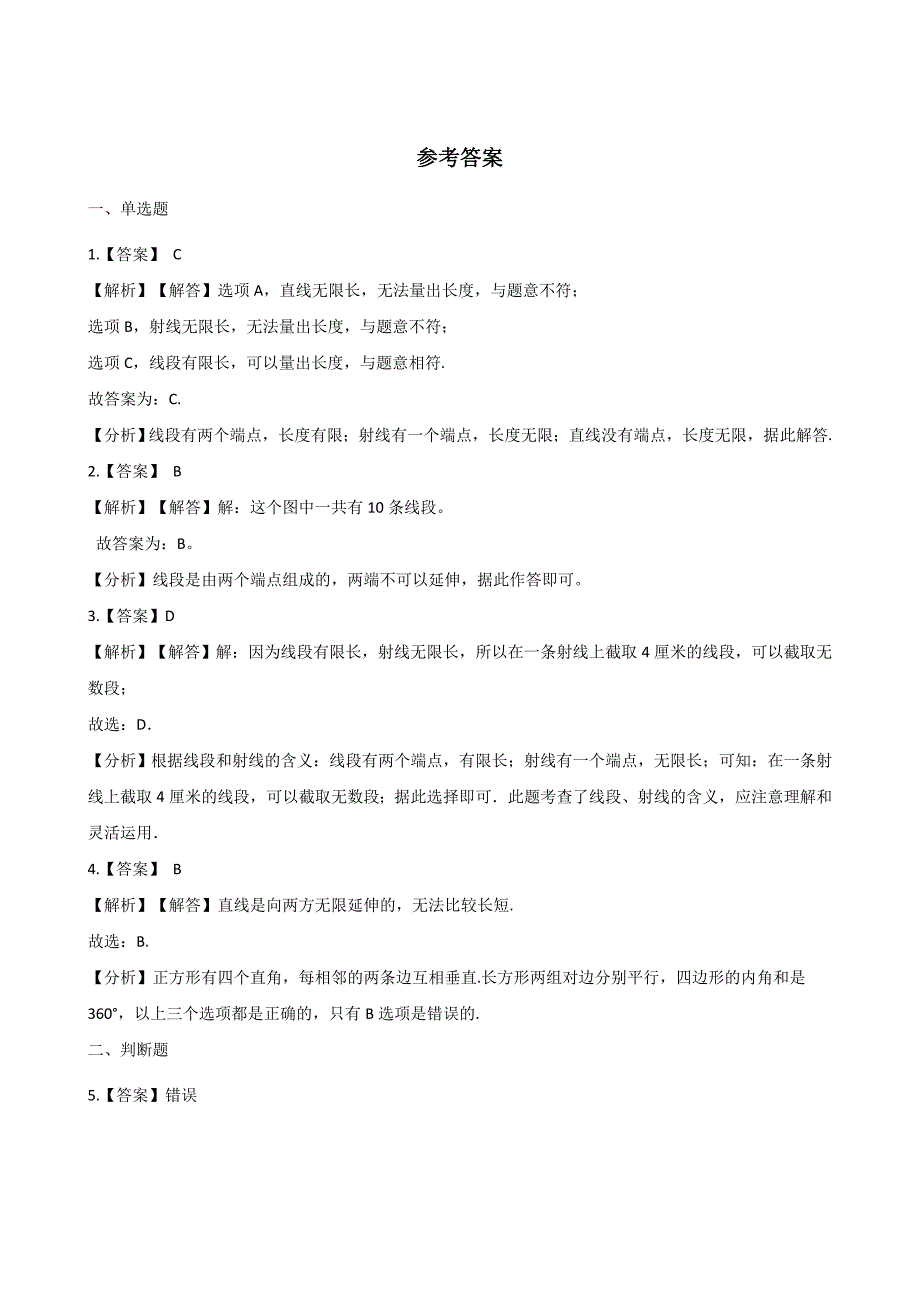 参考答案

一、单选题

1.【答案】 C

【解析】【解答】选项 A，直线无限长，无法量出长度，与题意不符；

选项 B，射线无限长，无法量出长度，与题意不符；

选项 C，线段有限长，可以量出长度，与题意相符.

故答案为：C.

【分析】线段有两个端点，长度有限；射线有一个端点，长度无限；直线没有端点，长度无限，据此解答.

2.【答案】 B

【解析】【解答】解：这个图中一共有 10 条线段。

故答案为：B。

【分析】线段是由两个端点组成的，两端不可以延伸，据此作答即可。

3.【答案】D

【解析】【解答】解：因为线段有限长，射线无限长，所以在一条射线上截取 4 厘米的线段，可以截取无数段；

故选：D．

【分析】根据线段和射线的含义：线段有两个端点，有限长；射线有一个端点，无限长；可知：在一条射线上截取 4 厘米的线段，可以截取无数段；据此选择即可．此题考查了线段、射线的含义，应注意理解和灵活运用．

4.【答案】 B

【解析】【解答】直线是向两方无限延伸的，无法比较长短.

故选：B.

【分析】正方形有四个直角，每相邻的两条边互相垂直.长方形两组对边分别平行，四边形的内角和是 360°，以上三个选项都是正确的，只有 B 选项是错误的.

二、判断题

5.【答案】错误